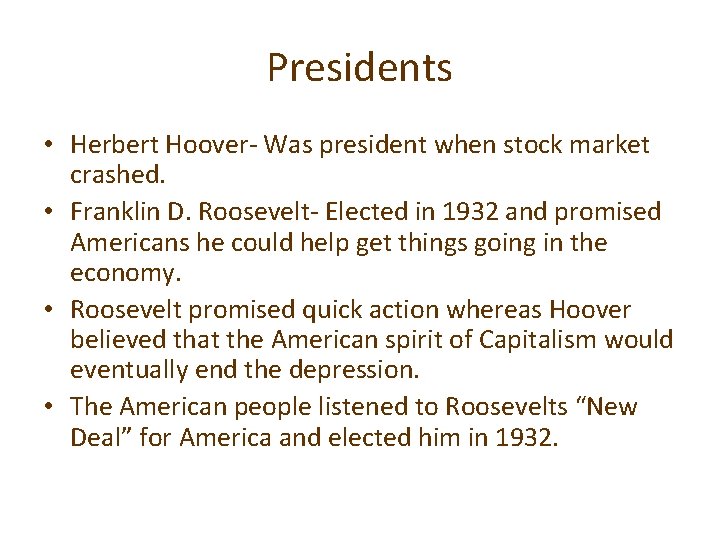 Presidents

• Herbert Hoover- Was president when stock market crashed.
• Franklin D. Roosevelt- Elected in 1932 and promised Americans he could help get things going in the economy.
• Roosevelt promised quick action whereas Hoover believed that the American spirit of Capitalism would eventually end the depression.
• The American people listened to Roosevelts “New Deal” for America and elected him in 1932.